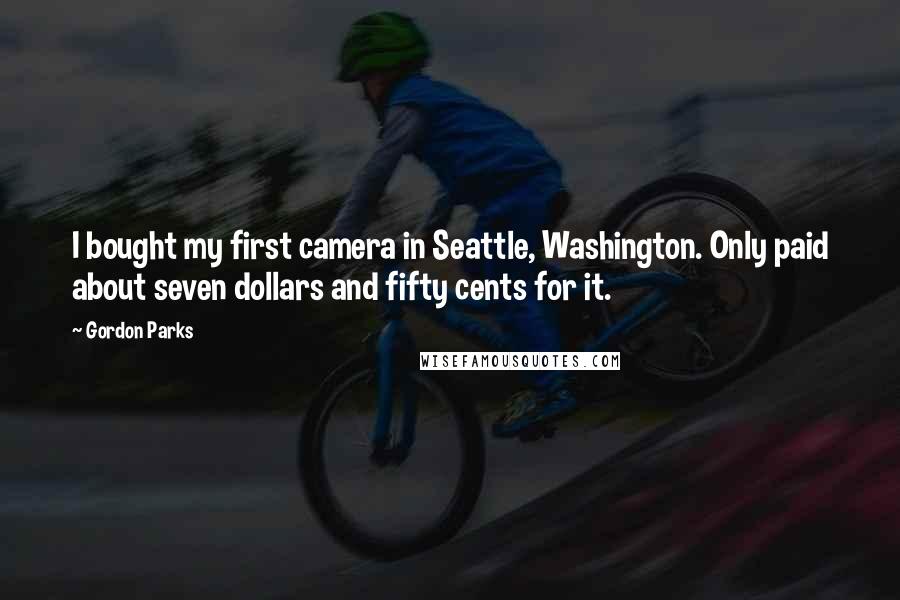 I bought my first camera in Seattle, Washington. Only paid about seven dollars and fifty cents for it.

~ Gordon Parks

WISEFAMOUSQUOTES.COM